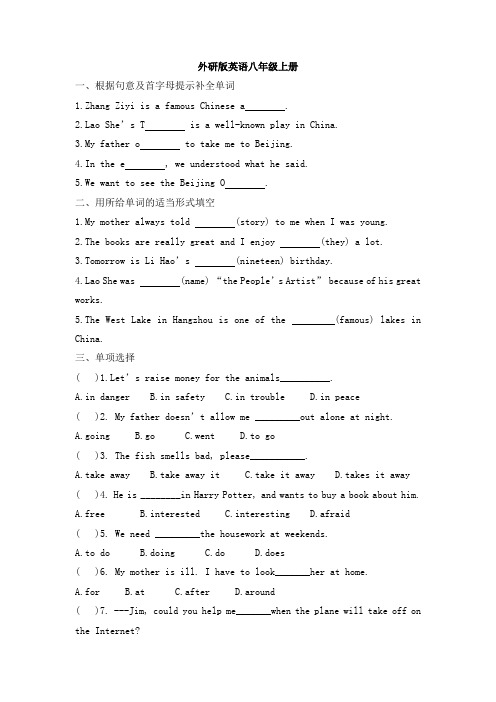 外研版英语八年级上册

一、根据句意及首字母提示补全单词

1.Zhang Ziyi is a famous Chinese a________.

2.Lao She's T________ is a well-known play in China.

3.My father o________ to take me to Beijing.

4.In the e________, we understood what he said.

5.We want to see the Beijing O________.

二、用所给单词的适当形式填空

1.My mother always told ________(story) to me when I was young.

2.The books are really great and I enjoy ________(they) a lot.

3.Tomorrow is Li Hao's ________(nineteen) birthday.

4.Lao She was ________(name) "the People's Artist" because of his great works.

5.The West Lake in Hangzhou is one of the ________(famous) lakes in China.

三、单项选择

( )1.Let's raise money for the animals__________.

A.in danger B.in safety C.in trouble D.in peace

( )2. My father doesn't allow me _________out alone at night.

A.going B.go C.went D.to go

( )3. The fish smells bad, please___________.

A.take away B.take away it C.take it away D.takes it away

( )4. He is ________in Harry Potter, and wants to buy a book about him.

A.free B.interested C.interesting D.afraid

( )5. We need _________the housework at weekends.

A.to do B.doing C.do D.does

( )6. My mother is ill. I have to look_______her at home.

A.for B.at C.after D.around

( )7. ---Jim, could you help me_______when the plane will take off on the Internet?